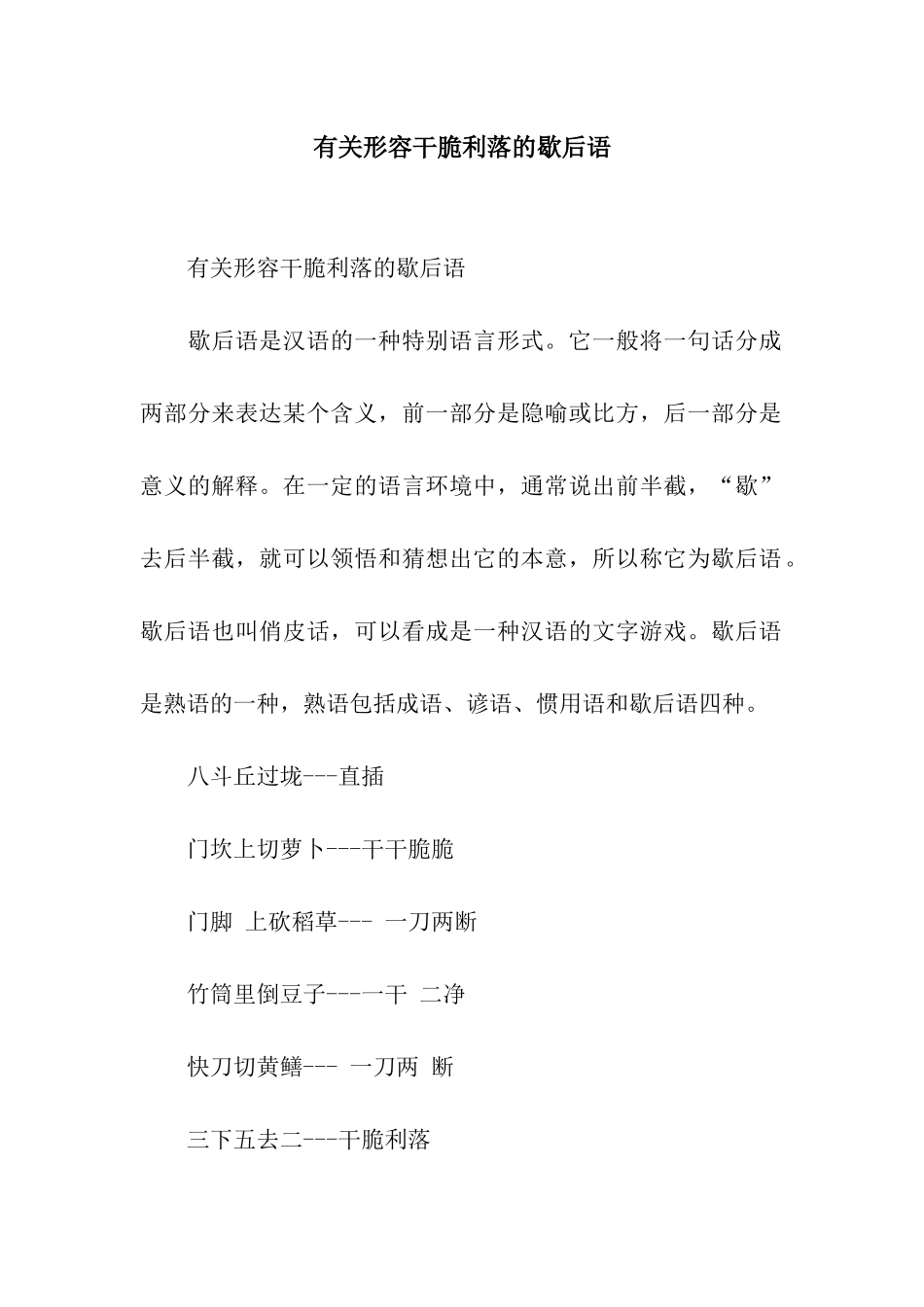 有关形容干脆利落的歇后语

有关形容干脆利落的歇后语

歇后语是汉语的一种特别语言形式。它一般将一句话分成两部分来表达某个含义，前一部分是隐喻或比方，后一部分是意义的解释。在一定的语言环境中，通常说出前半截，“歇”去后半截，就可以领悟和猜想出它的本意，所以称它为歇后语。歇后语也叫俏皮话，可以看成是一种汉语的文字游戏。歇后语是熟语的一种，熟语包括成语、谚语、惯用语和歇后语四种。

八斗丘过垅---直插

门坎上切萝卜---干干脆脆

门脚 上砍稻草--- 一刀两断

竹筒里倒豆子---一干 二净

快刀切黄鳝--- 一刀两 断

三下五去二---干脆利落